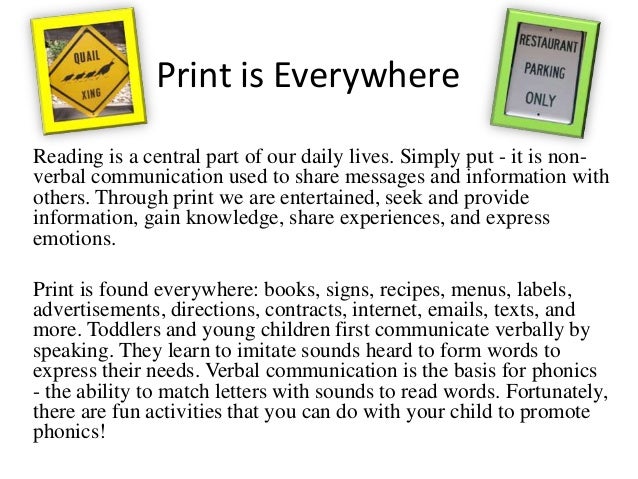 QUAIL
XING

Print is Everywhere

RESTAURANT
PARKING
ONLY

Reading is a central part of our daily lives. Simply put - it is non-verbal communication used to share messages and information with others. Through print we are entertained, seek and provide information, gain knowledge, share experiences, and express emotions.

Print is found everywhere: books, signs, recipes, menus, labels, advertisements, directions, contracts, internet, emails, texts, and more. Toddlers and young children first communicate verbally by speaking. They learn to imitate sounds heard to form words to express their needs. Verbal communication is the basis for phonics - the ability to match letters with sounds to read words. Fortunately, there are fun activities that you can do with your child to promote phonics!